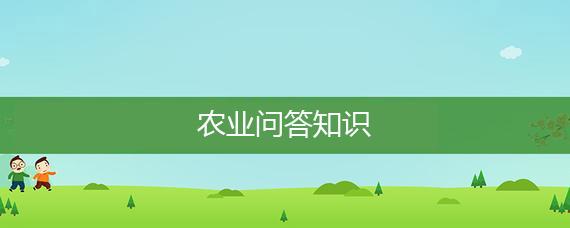 农业问答知识